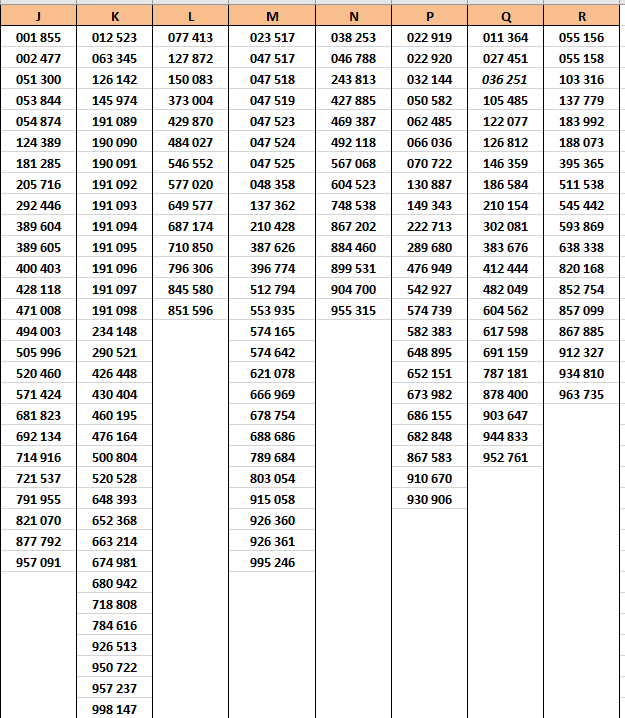 | J | K | L | M | N | P | Q | R |
|---|---|---|---|---|---|---|---|
| 001 855 | 012 523 | 077 413 | 023 517 | 038 253 | 022 919 | 011 364 | 055 156 |
| 002 477 | 063 345 | 127 872 | 047 517 | 046 788 | 022 920 | 027 451 | 055 158 |
| 051 300 | 126 142 | 150 083 | 047 518 | 243 813 | 032 144 | 036 251 | 103 316 |
| 053 844 | 145 974 | 373 004 | 047 519 | 427 885 | 050 582 | 105 485 | 137 779 |
| 054 874 | 191 089 | 429 870 | 047 523 | 469 387 | 062 485 | 122 077 | 183 992 |
| 124 389 | 190 090 | 484 027 | 047 524 | 492 118 | 066 036 | 126 812 | 188 073 |
| 181 285 | 190 091 | 546 552 | 047 525 | 567 068 | 070 722 | 146 359 | 395 365 |
| 205 716 | 191 092 | 577 020 | 048 358 | 604 523 | 130 887 | 186 584 | 511 538 |
| 292 446 | 191 093 | 649 577 | 137 362 | 748 538 | 149 343 | 210 154 | 545 442 |
| 389 604 | 191 094 | 687 174 | 210 428 | 867 202 | 222 713 | 302 081 | 593 869 |
| 389 605 | 191 095 | 710 850 | 387 626 | 884 460 | 289 680 | 383 676 | 638 338 |
| 400 403 | 191 096 | 796 306 | 396 774 | 899 531 | 476 949 | 412 444 | 820 168 |
| 428 118 | 191 097 | 845 580 | 512 794 | 904 700 | 542 927 | 482 049 | 852 754 |
| 471 008 | 191 098 | 851 596 | 553 935 | 955 315 | 574 739 | 604 562 | 857 099 |
| 494 003 | 234 148 | | 574 165 | | 582 383 | 617 598 | 867 885 |
| 505 996 | 290 521 | | 574 642 | | 648 895 | 691 159 | 912 327 |
| 520 460 | 426 448 | | 621 078 | | 652 151 | 787 181 | 934 810 |
| 571 424 | 430 404 | | 666 969 | | 673 982 | 878 400 | 963 735 |
| 681 823 | 460 195 | | 678 754 | | 686 155 | 903 647 | |
| 692 134 | 476 164 | | 688 686 | | 682 848 | 944 833 | |
| 714 916 | 500 804 | | 789 684 | | 867 583 | 952 761 | |
| 721 537 | 520 528 | | 803 054 | | 910 670 | | |
| 791 955 | 648 393 | | 915 058 | | 930 906 | | |
| 821 070 | 652 368 | | 926 360 | | | | |
| 877 792 | 663 214 | | 926 361 | | | | |
| 957 091 | 674 981 | | 995 246 | | | | |
| | 680 942 | | | | | | |
| | 718 808 | | | | | | |
| | 784 616 | | | | | | |
| | 926 513 | | | | | | |
| | 950 722 | | | | | | |
| | 957 237 | | | | | | |
| | 998 147 | | | | | | |